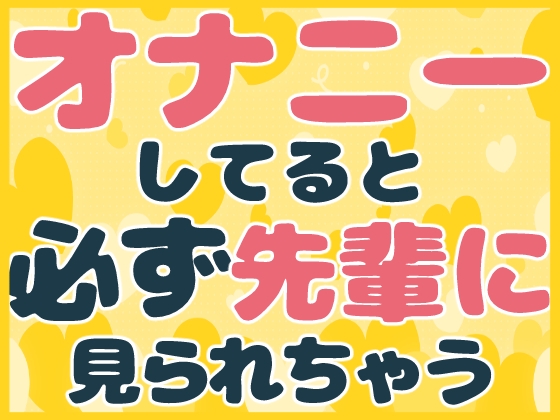 オナニー
してると
必ず先輩に
見られちゃう